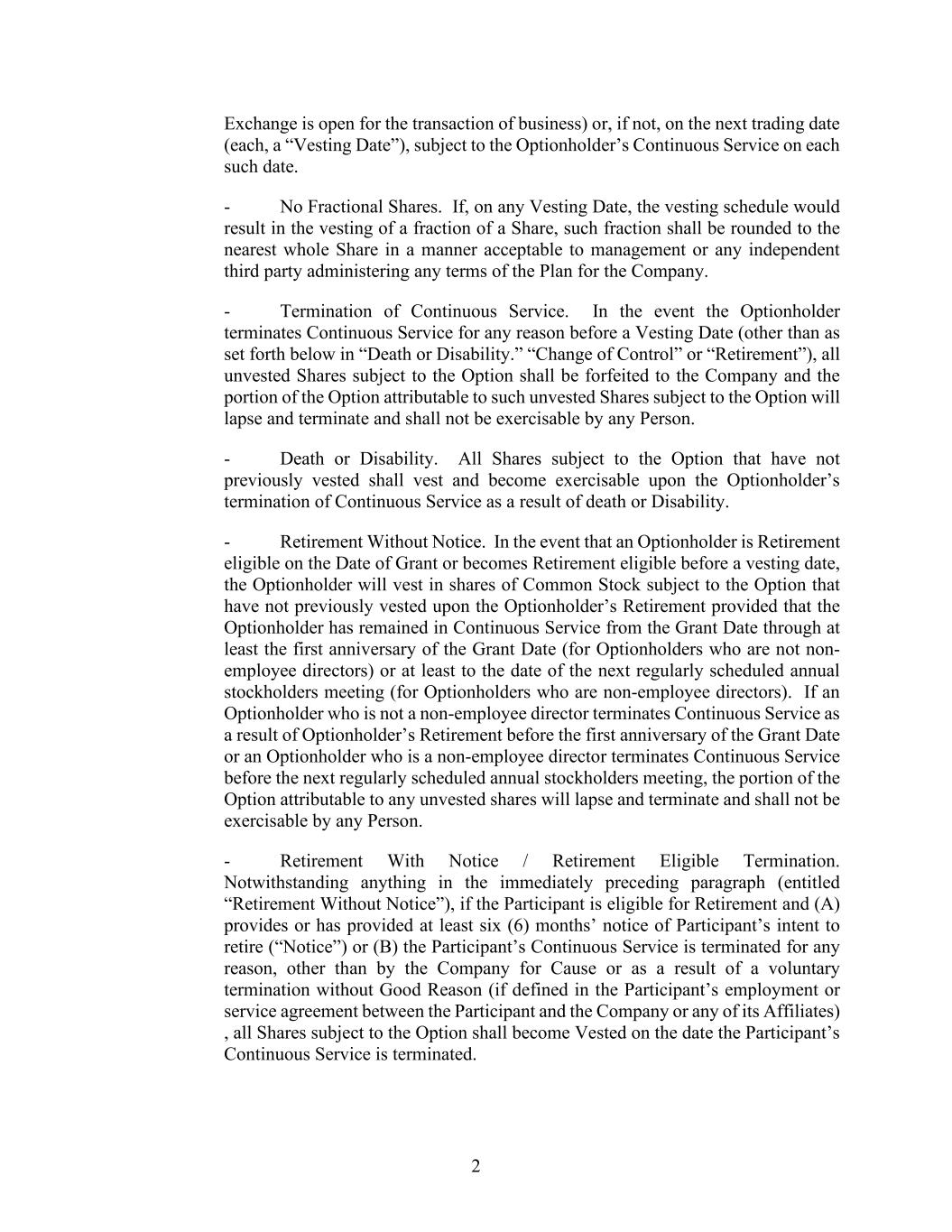 Exchange is open for the transaction of business) or, if not, on the next trading date (each, a “Vesting Date”), subject to the Optionholder’s Continuous Service on each such date.

- No Fractional Shares. If, on any Vesting Date, the vesting schedule would result in the vesting of a fraction of a Share, such fraction shall be rounded to the nearest whole Share in a manner acceptable to management or any independent third party administering any terms of the Plan for the Company.

- Termination of Continuous Service. In the event the Optionholder terminates Continuous Service for any reason before a Vesting Date (other than as set forth below in “Death or Disability.” “Change of Control” or “Retirement”), all unvested Shares subject to the Option shall be forfeited to the Company and the portion of the Option attributable to such unvested Shares subject to the Option will lapse and terminate and shall not be exercisable by any Person.

- Death or Disability. All Shares subject to the Option that have not previously vested shall vest and become exercisable upon the Optionholder’s termination of Continuous Service as a result of death or Disability.

- Retirement Without Notice. In the event that an Optionholder is Retirement eligible on the Date of Grant or becomes Retirement eligible before a vesting date, the Optionholder will vest in shares of Common Stock subject to the Option that have not previously vested upon the Optionholder’s Retirement provided that the Optionholder has remained in Continuous Service from the Grant Date through at least the first anniversary of the Grant Date (for Optionholders who are not non-employee directors) or at least to the date of the next regularly scheduled annual stockholders meeting (for Optionholders who are non-employee directors). If an Optionholder who is not a non-employee director terminates Continuous Service as a result of Optionholder’s Retirement before the first anniversary of the Grant Date or an Optionholder who is a non-employee director terminates Continuous Service before the next regularly scheduled annual stockholders meeting, the portion of the Option attributable to any unvested shares will lapse and terminate and shall not be exercisable by any Person.

- Retirement With Notice / Retirement Eligible Termination. Notwithstanding anything in the immediately preceding paragraph (entitled “Retirement Without Notice”), if the Participant is eligible for Retirement and (A) provides or has provided at least six (6) months’ notice of Participant’s intent to retire (“Notice”) or (B) the Participant’s Continuous Service is terminated for any reason, other than by the Company for Cause or as a result of a voluntary termination without Good Reason (if defined in the Participant’s employment or service agreement between the Participant and the Company or any of its Affiliates) , all Shares subject to the Option shall become Vested on the date the Participant’s Continuous Service is terminated.

2